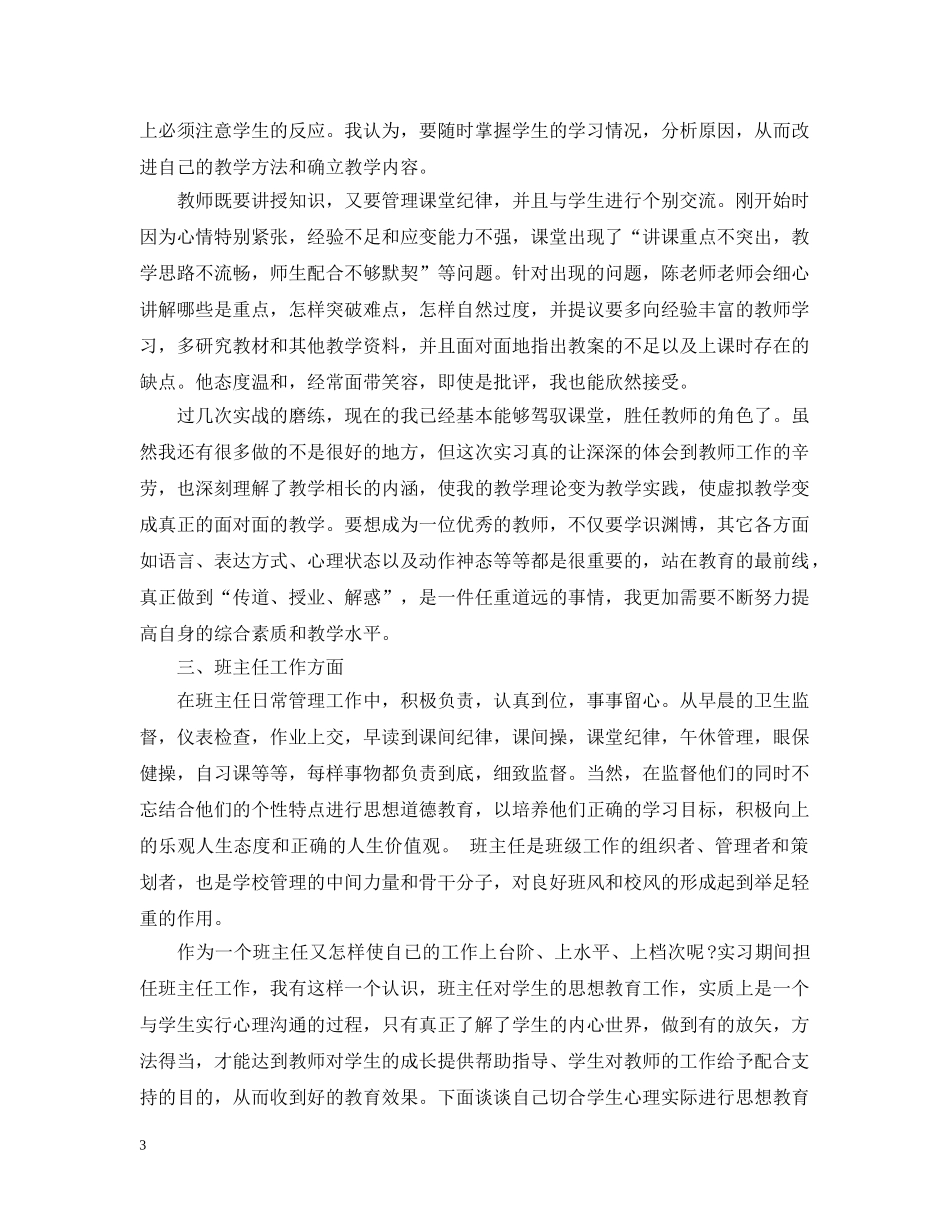 上必须注意学生的反应。我认为，要随时掌握学生的学习情况，分析原因，从而改进自己的教学方法和确立教学内容。

教师既要讲授知识，又要管理课堂纪律，并且与学生进行个别交流。刚开始时因为心情特别紧张，经验不足和应变能力不强，课堂出现了“讲课重点不突出，教学思路不流畅，师生配合不够默契”等问题。针对出现的问题，陈老师老师会细心讲解哪些是重点，怎样突破难点，怎样自然过度，并提议要多向经验丰富的教师学习，多研究教材和其他教学资料，并且面对面地指出教案的不足以及上课时存在的缺点。他态度温和，经常面带笑容，即使是批评，我也能欣然接受。

过几次实战的磨练，现在的我已经基本能够驾驭课堂，胜任教师的角色了。虽然我还有很多做的不是很好的地方，但这次实习真的让深深的体会到教师工作的辛劳，也深刻理解了教学相长的内涵，使我的教学理论变为教学实践，使虚拟教学变成真正的面对面的教学。要想成为一位优秀的教师，不仅要学识渊博，其它各方面如语言、表达方式、心理状态以及动作神态等等都是很重要的，站在教育的最前线，真正做到“传道、授业、解惑”，是一件任重道远的事情，我更加需要不断努力提高自身的综合素质和教学水平。

三、班主任工作方面

在班主任日常管理工作中，积极负责，认真到位，事事留心。从早晨的卫生监督，仪表检查，作业上交，早读到课间纪律，课间操，课堂纪律，午休管理，眼保健操，自习课等等，每样事物都负责到底，细致监督。当然，在监督他们的同时不忘结合他们的个性特点进行思想道德教育，以培养他们正确的学习目标，积极向上的乐观人生态度和正确的人生价值观。 班主任是班级工作的组织者、管理者和策划者，也是学校管理的中间力量和骨干分子，对良好班风和校风的形成起到举足轻重的作用。

作为一个班主任又怎样使自己的工作上台阶、上水平、上档次呢?实习期间担任班主任工作，我有这样一个认识，班主任对学生的思想教育工作，实质上是一个与学生实行心理沟通的过程，只有真正了解了学生的内心世界，做到有的放矢，方法得当，才能达到教师对学生的成长提供帮助指导、学生对教师的工作给予配合支持的目的，从而收到好的教育效果。下面谈谈自己切合学生心理实际进行思想教育

3